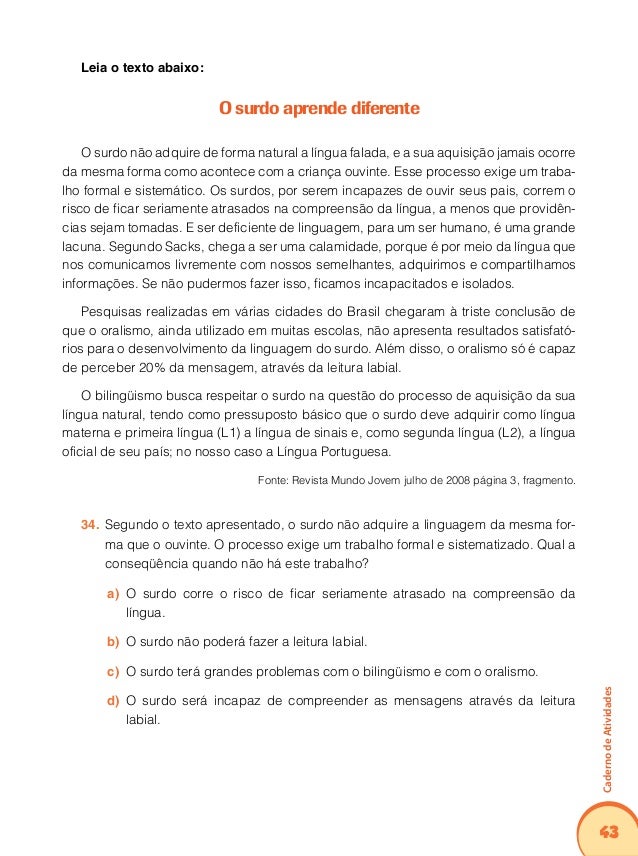 Leia o texto abaixo:

O surdo aprende diferente

O surdo não adquire de forma natural a língua falada, e a sua aquisição jamais ocorre da mesma forma como acontece com a criança ouvinte. Esse processo exige um trabalho formal e sistemático. Os surdos, por serem incapazes de ouvir seus pais, correm o risco de ficar seriamente atrasados na compreensão da língua, a menos que providências sejam tomadas. E ser deficiente de linguagem, para um ser humano, é uma grande lacuna. Segundo Sacks, chega a ser uma calamidade, porque é por meio da língua que nos comunicamos livremente com nossos semelhantes, adquirimos e compartilhamos informações. Se não pudermos fazer isso, ficamos incapacitados e isolados.

Pesquisas realizadas em várias cidades do Brasil chegaram à triste conclusão de que o oralismo, ainda utilizado em muitas escolas, não apresenta resultados satisfatórios para o desenvolvimento da linguagem do surdo. Além disso, o oralismo só é capaz de perceber 20% da mensagem, através da leitura labial.

O bilingüismo busca respeitar o surdo na questão do processo de aquisição da sua língua natural, tendo como pressuposto básico que o surdo deve adquirir como língua materna e primeira língua (L1) a língua de sinais e, como segunda língua (L2), a língua oficial de seu país; no nosso caso a Língua Portuguesa.

Fonte: Revista Mundo Jovem julho de 2008 página 3, fragmento.

34. Segundo o texto apresentado, o surdo não adquire a linguagem da mesma forma que o ouvinte. O processo exige um trabalho formal e sistematizado. Qual a conseqüência quando não há este trabalho?

a) O surdo corre o risco de ficar seriamente atrasado na compreensão da língua.

b) O surdo não poderá fazer a leitura labial.

c) O surdo terá grandes problemas com o bilingüismo e com o oralismo.

d) O surdo será incapaz de compreender as mensagens através da leitura labial.

Caderno de Atividades

43